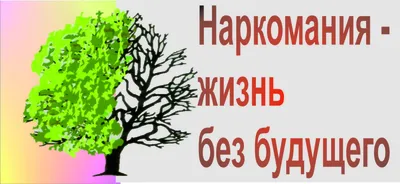 Наркомания - жизнь без будущего